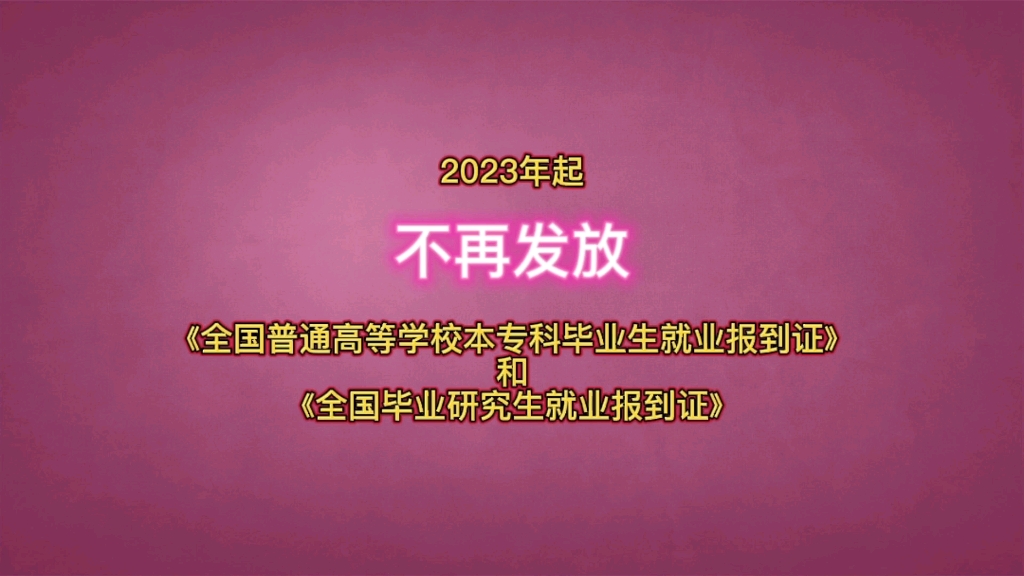 2023年起

不再发放

《全国普通高等学校本专科毕业生就业报到证》
和
《全国毕业研究生就业报到证》